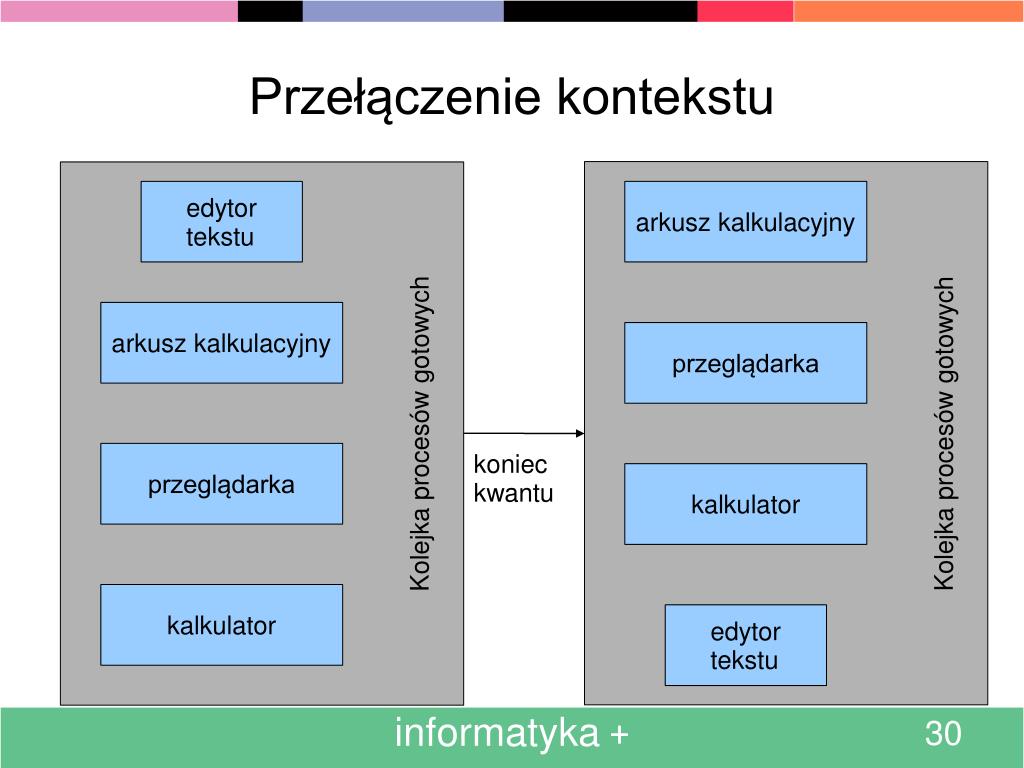 Przełączenie kontekstu

edytor tekstu

arkusz kalkulacyjny

przeglądarka

kalkulator

Kolejka procesów gotowych

koniec kwantu

arkusz kalkulacyjny

przeglądarka

kalkulator

edytor tekstu

Kolejka procesów gotowych

informatyka +

30